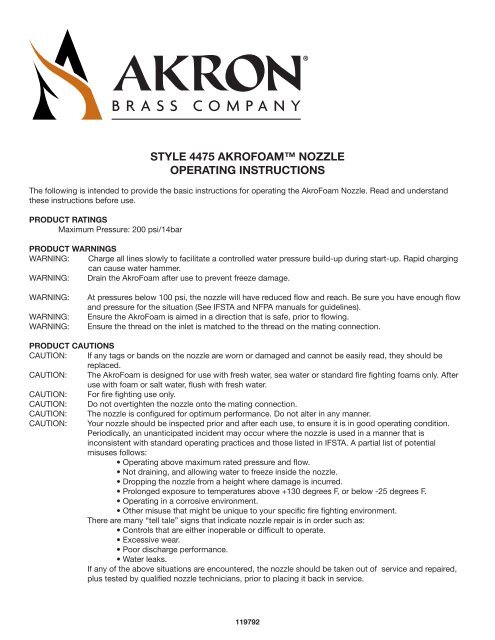 AKRON®
BRASS COMPANY

STYLE 4475 AKROFOAM™ NOZZLE
OPERATING INSTRUCTIONS

The following is intended to provide the basic instructions for operating the AkroFoam Nozzle. Read and understand these instructions before use.

PRODUCT RATINGS
Maximum Pressure: 200 psi/14bar

PRODUCT WARNINGS
WARNING: Charge all lines slowly to facilitate a controlled water pressure build-up during start-up. Rapid charging can cause water hammer.
WARNING: Drain the AkroFoam after use to prevent freeze damage.

WARNING: At pressures below 100 psi, the nozzle will have reduced flow and reach. Be sure you have enough flow and pressure for the situation (See IFSTA and NFPA manuals for guidelines).
WARNING: Ensure the AkroFoam is aimed in a direction that is safe, prior to flowing.
WARNING: Ensure the thread on the inlet is matched to the thread on the mating connection.

PRODUCT CAUTIONS
CAUTION: If any tags or bands on the nozzle are worn or damaged and cannot be easily read, they should be replaced.
CAUTION: The AkroFoam is designed for use with fresh water, sea water or standard fire fighting foams only. After use with foam or salt water, flush with fresh water.
CAUTION: For fire fighting use only.
CAUTION: Do not overtighten the nozzle onto the mating connection.
CAUTION: The nozzle is configured for optimum performance. Do not alter in any manner.
CAUTION: Your nozzle should be inspected prior and after each use, to ensure it is in good operating condition. Periodically, an unanticipated incident may occur where the nozzle is used in a manner that is inconsistent with standard operating practices and those listed in IFSTA. A partial list of potential misuses follows:
• Operating above maximum rated pressure and flow.
• Not draining, and allowing water to freeze inside the nozzle.
• Dropping the nozzle from a height where damage is incurred.
• Prolonged exposure to temperatures above +130 degrees F, or below -25 degrees F.
• Operating in a corrosive environment.
• Other misuse that might be unique to your specific fire fighting environment.
There are many "tell tale" signs that indicate nozzle repair is in order such as:
• Controls that are either inoperable or difficult to operate.
• Excessive wear.
• Poor discharge performance.
• Water leaks.
If any of the above situations are encountered, the nozzle should be taken out of service and repaired, plus tested by qualified nozzle technicians, prior to placing it back in service.

119792